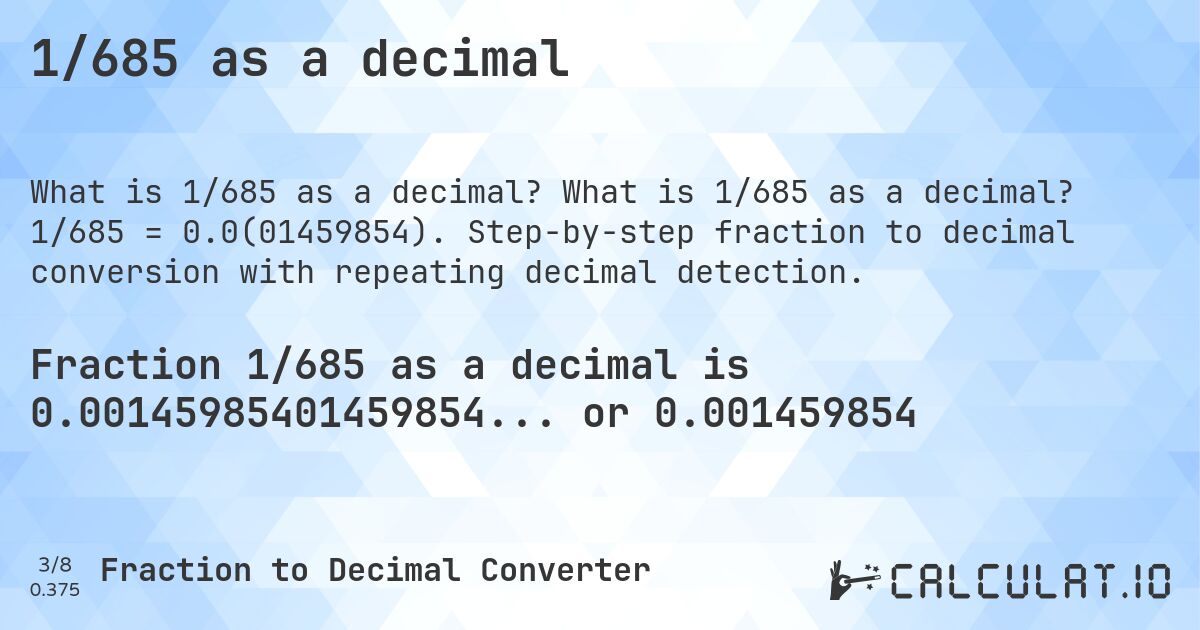 1/685 as a decimal

What is 1/685 as a decimal? What is 1/685 as a decimal? 1/685 = 0.0(01459854). Step-by-step fraction to decimal conversion with repeating decimal detection.

Fraction 1/685 as a decimal is 0.00145985401459854... or 0.001459854

3/8
0.375

Fraction to Decimal Converter

CALCULAT.IO